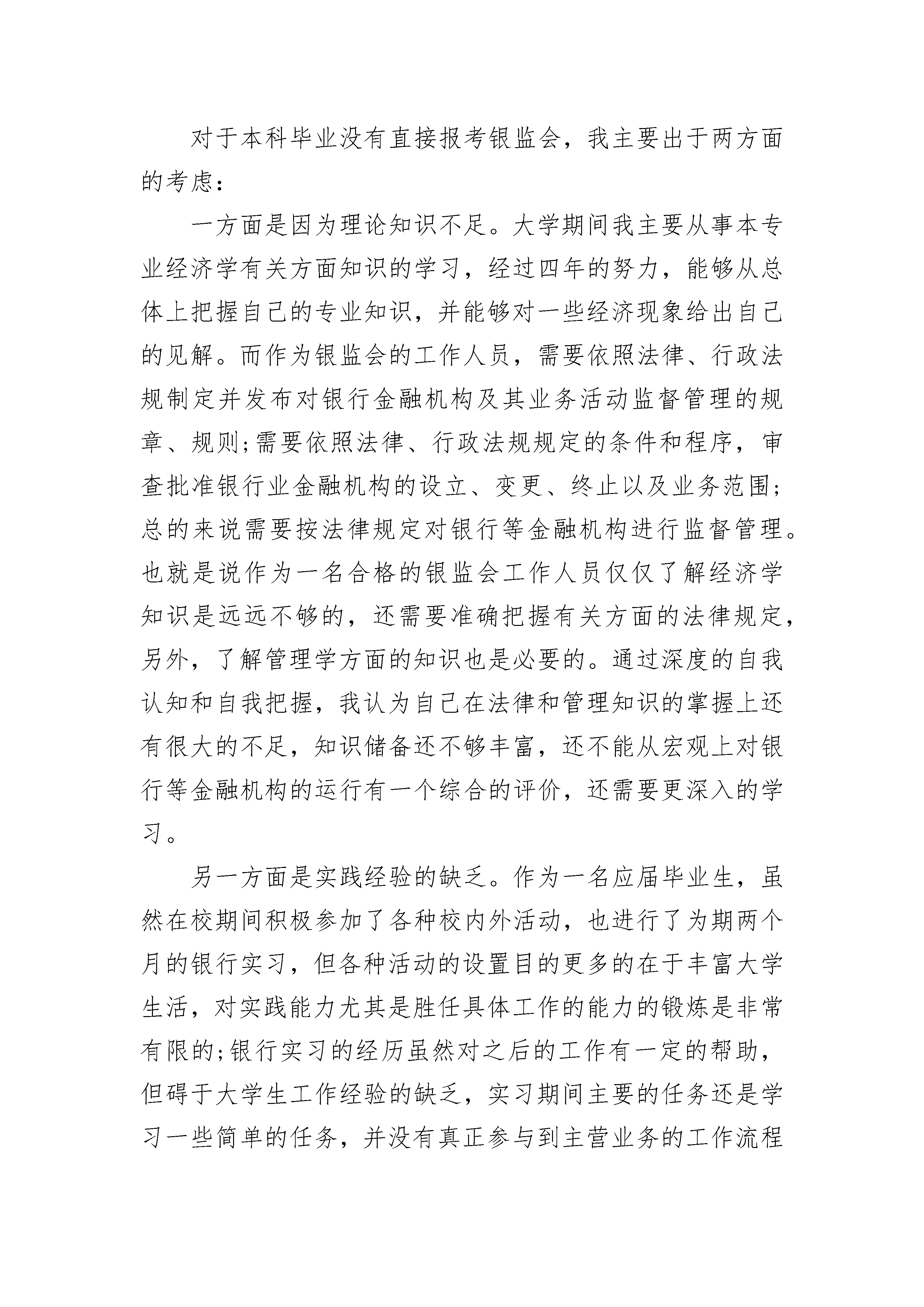 对于本科毕业没有直接报考银监会，我主要出于两方面的考虑：

一方面是因为理论知识不足。大学期间我主要从事本专业经济学有关方面知识的学习，经过四年的努力，能够从总体上把握自己的专业知识，并能够对一些经济现象给出自己的见解。而作为银监会的工作人员，需要依照法律、行政法规制定并发布对银行金融机构及其业务活动监督管理的规章、规则;需要依照法律、行政法规规定的条件和程序，审查批准银行业金融机构的设立、变更、终止以及业务范围;总的来说需要按法律规定对银行等金融机构进行监督管理。也就是说作为一名合格的银监会工作人员仅仅了解经济学知识是远远不够的，还需要准确把握有关方面的法律规定，另外，了解管理学方面的知识也是必要的。通过深度的自我认知和自我把握，我认为自己在法律和管理知识的掌握上还有很大的不足，知识储备还不够丰富，还不能从宏观上对银行等金融机构的运行有一个综合的评价，还需要更深入的学习。

另一方面是实践经验的缺乏。作为一名应届毕业生，虽然在校期间积极参加了各种校内外活动，也进行了为期两个月的银行实习，但各种活动的设置目的更多的在于丰富大学生活，对实践能力尤其是胜任具体工作的能力的锻炼是非常有限的;银行实习的经历虽然对之后的工作有一定的帮助，但碍于大学生工作经验的缺乏，实习期间主要的任务还是学习一些简单的任务，并没有真正参与到主营业务的工作流程